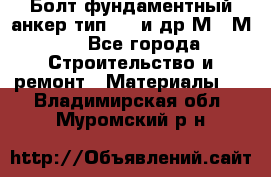 Болт фундаментный анкер тип и др М М Все города Строительство и ремонт Материалы Владимирская обл Муромский р н

http://Объявлений.сайт